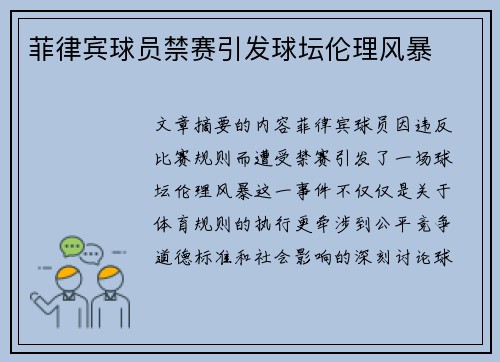 菲律宾球员禁赛引发球坛伦理风暴

文章摘要的内容菲律宾球员因违反比赛规则而遭受禁赛引发了一场球坛伦理风暴这一事件不仅仅是关于体育规则的执行更牵涉到公平竞争道德标准和社会影响的深刻讨论球